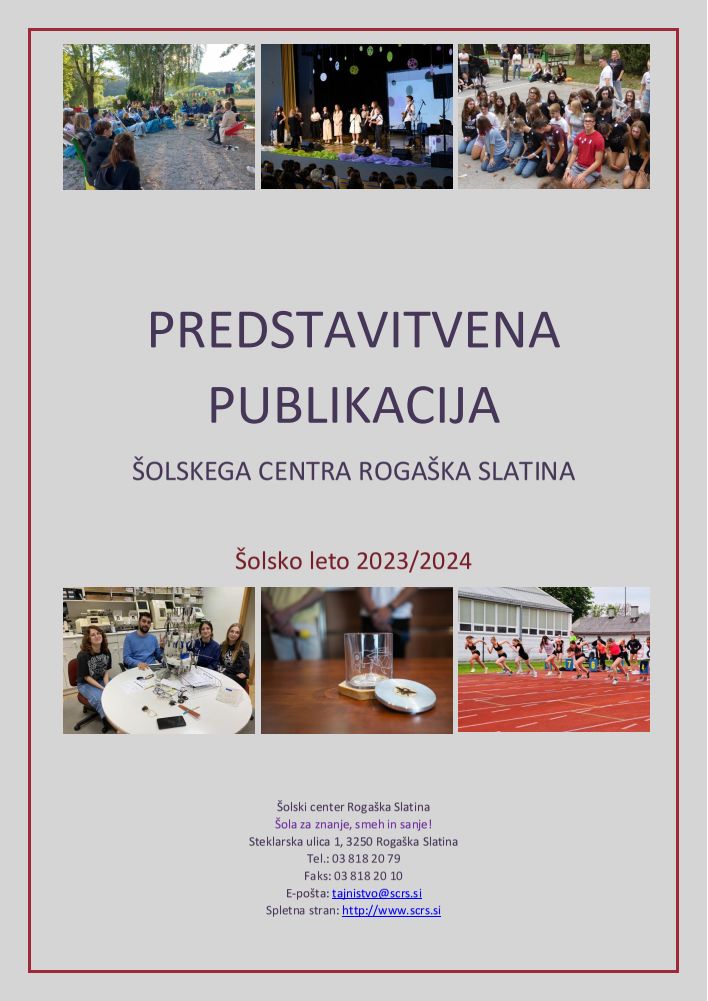 PREDSTAVITVENA PUBLIKACIJA

ŠOLSKEGA CENTRA ROGAŠKA SLATINA

Šolsko leto 2023/2024

Šolski center Rogaška Slatina
Šola za znanje, smeh in sanje!
Steklarska ulica 1, 3250 Rogaška Slatina
Tel.: 03 818 20 79
Faks: 03 818 20 10
E-pošta: tajnistvo@scrs.si
Spletna stran: http://www.scrs.si